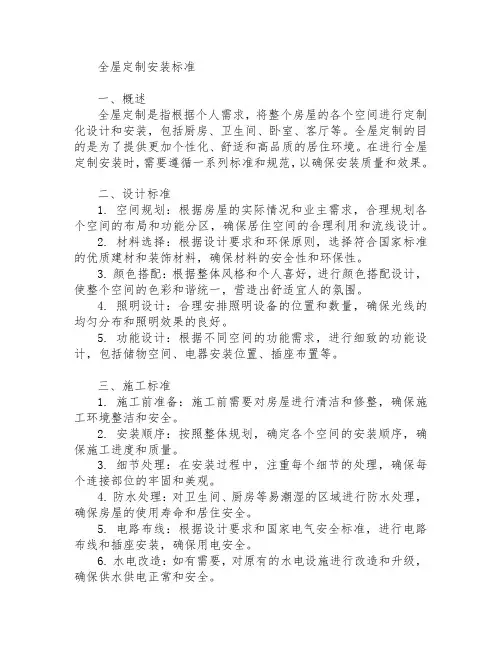 全屋定制安装标准

一、概述
全屋定制是指根据个人需求，将整个房屋的各个空间进行定制化设计和安装，包括厨房、卫生间、卧室、客厅等。全屋定制的目的是为了提供更加个性化、舒适和高品质的居住环境。在进行全屋定制安装时，需要遵循一系列标准和规范，以确保安装质量和效果。

二、设计标准
1. 空间规划：根据房屋的实际情况和业主需求，合理规划各个空间的布局和功能分区，确保居住空间的合理利用和流线设计。
2. 材料选择：根据设计要求和环保原则，选择符合国家标准的优质建材和装饰材料，确保材料的安全性和环保性。
3. 颜色搭配：根据整体风格和个人喜好，进行颜色搭配设计，使整个空间的色彩和谐统一，营造出舒适宜人的氛围。
4. 照明设计：合理安排照明设备的位置和数量，确保光线的均匀分布和照明效果的良好。
5. 功能设计：根据不同空间的功能需求，进行细致的功能设计，包括储物空间、电器安装位置、插座布置等。

三、施工标准
1. 施工前准备：施工前需要对房屋进行清洁和修整，确保施工环境整洁和安全。
2. 安装顺序：按照整体规划，确定各个空间的安装顺序，确保施工进度和质量。
3. 细节处理：在安装过程中，注重每个细节的处理，确保每个连接部位的牢固和美观。
4. 防水处理：对卫生间、厨房等易潮湿的区域进行防水处理，确保房屋的使用寿命和居住安全。
5. 电路布线：根据设计要求和国家电气安全标准，进行电路布线和插座安装，确保用电安全。
6. 水电改造：如有需要，对原有的水电设施进行改造和升级，确保供水供电正常和安全。